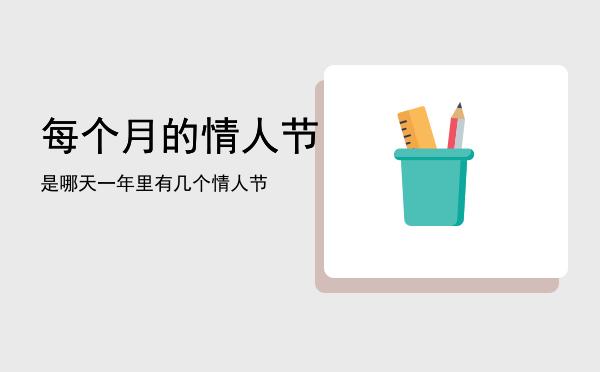 每个月的情人节

是哪天一年里有几个情人节